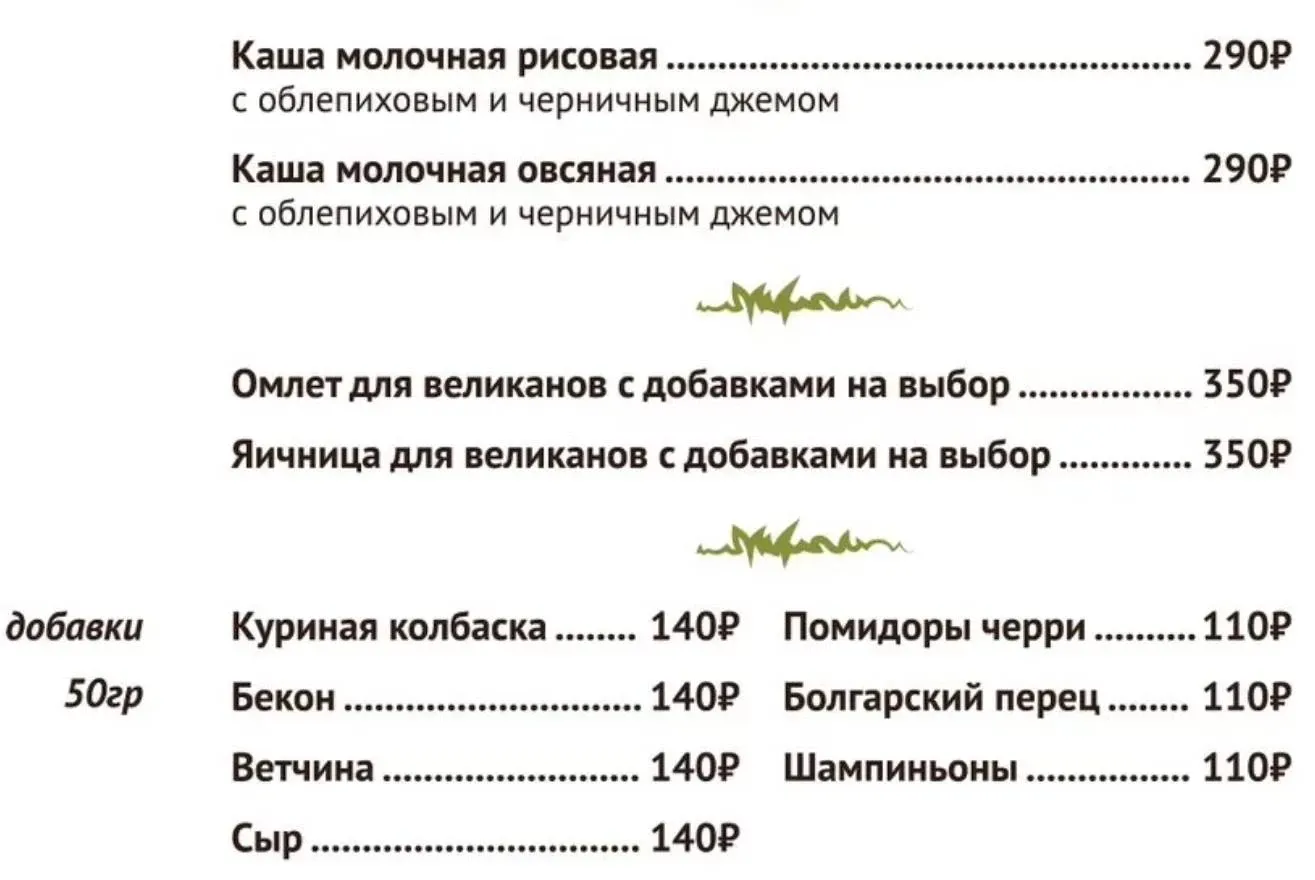 Каша молочная рисовая 290₽
с облепиховым и черничным джемом

Каша молочная овсяная 290₽
с облепиховым и черничным джемом

Омлет для великанов с добавками на выбор 350₽

Яичница для великанов с добавками на выбор 350₽

добавки
50гр

Куриная колбаска 140₽
Бекон 140₽
Ветчина 140₽
Сыр 140₽

Помидоры черри 110₽
Болгарский перец 110₽
Шампиньоны 110₽